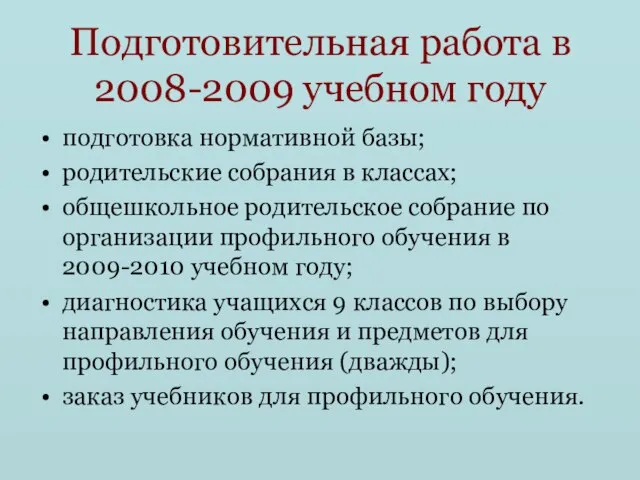 Подготовительная работа в 2008-2009 учебном году

• подготовка нормативной базы;
• родительские собрания в классах;
• общешкольное родительское собрание по организации профильного обучения в 2009-2010 учебном году;
• диагностика учащихся 9 классов по выбору направления обучения и предметов для профильного обучения (дважды);
• заказ учебников для профильного обучения.